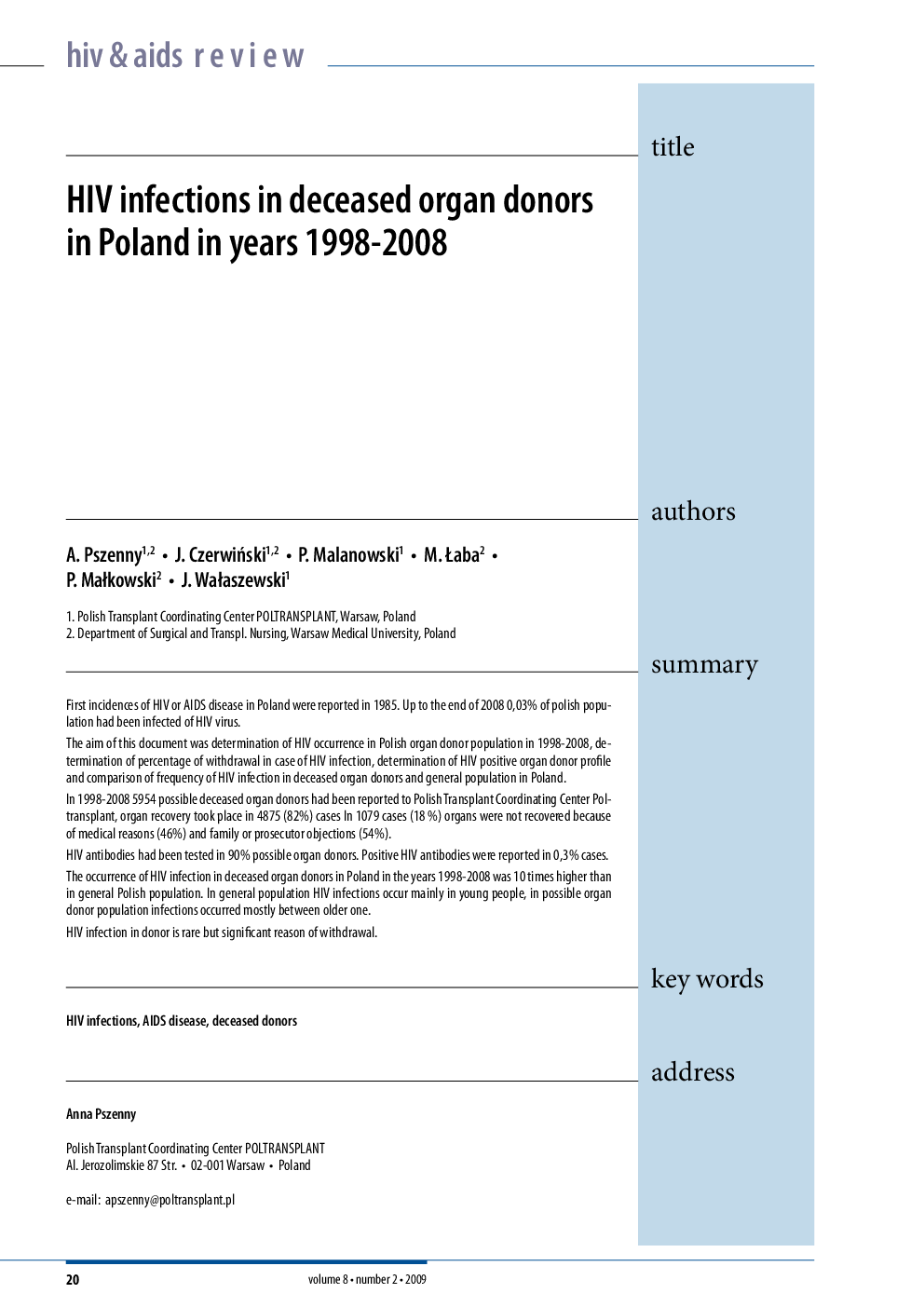 hiv & aids review

title

HIV infections in deceased organ donors in Poland in years 1998-2008

authors

A. Pszenny$^{1,2}$ • J. Czerwiński$^{1,2}$ • P. Malanowski$^{1}$ • M. Łaba$^{2}$ • P. Małkowski$^{2}$ • J. Wałaszewski$^{1}$

1. Polish Transplant Coordinating Center POLTRANSPLANT, Warsaw, Poland
2. Department of Surgical and Transpl. Nursing, Warsaw Medical University, Poland

summary

First incidences of HIV or AIDS disease in Poland were reported in 1985. Up to the end of 2008 0,03% of polish population had been infected of HIV virus.

The aim of this document was determination of HIV occurrence in Polish organ donor population in 1998-2008, determination of percentage of withdrawal in case of HIV infection, determination of HIV positive organ donor profile and comparison of frequency of HIV infection in deceased organ donors and general population in Poland.

In 1998-2008 5954 possible deceased organ donors had been reported to Polish Transplant Coordinating Center Poltransplant, organ recovery took place in 4875 (82%) cases In 1079 cases (18 %) organs were not recovered because of medical reasons (46%) and family or prosecutor objections (54%).

HIV antibodies had been tested in 90% possible organ donors. Positive HIV antibodies were reported in 0,3% cases.

The occurrence of HIV infection in deceased organ donors in Poland in the years 1998-2008 was 10 times higher than in general Polish population. In general population HIV infections occur mainly in young people, in possible organ donor population infections occurred mostly between older one.

HIV infection in donor is rare but significant reason of withdrawal.

key words

HIV infections, AIDS disease, deceased donors

address

Anna Pszenny

Polish Transplant Coordinating Center POLTRANSPLANT
Al. Jerozolimskie 87 Str. • 02-001 Warsaw • Poland

e-mail: apszenny@poltransplant.pl

20

volume 8 • number 2 • 2009